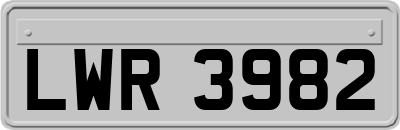 LWR 3982